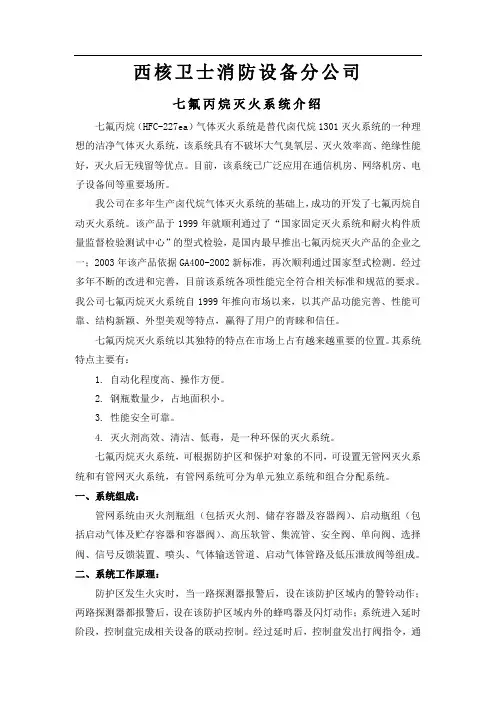 西核卫士消防设备分公司

七氟丙烷灭火系统介绍

七氟丙烷（HFC-227ea）气体灭火系统是替代卤代烷 1301 灭火系统的一种理想的洁净气体灭火系统，该系统具有不破坏大气臭氧层、灭火效率高、绝缘性能好，灭火后无残留等优点。目前，该系统已广泛应用在通信机房、网络机房、电子设备间等重要场所。

我公司在多年生产卤代烷气体灭火系统的基础上，成功的开发了七氟丙烷自动灭火系统。该产品于 1999 年就顺利通过了“国家固定灭火系统和耐火构件质量监督检验测试中心”的型式检验，是国内最早推出七氟丙烷灭火产品的企业之一；2003 年该产品依据 GA400-2002 新标准，再次顺利通过国家型式检测。经过多年不断的改进和完善，目前该系统各项性能完全符合相关标准和规范的要求。我公司七氟丙烷灭火系统自 1999 年推向市场以来，以其产品功能完善、性能可靠、结构新颖、外型美观等特点，赢得了用户的青睐和信任。

七氟丙烷灭火系统以其独特的特点在市场上占有越来越重要的位置。其系统特点主要有：

1. 自动化程度高、操作方便。

2. 钢瓶数量少，占地面积小。

3. 性能安全可靠。

4. 灭火剂高效、清洁、低毒，是一种环保的灭火系统。

七氟丙烷灭火系统，可根据防护区和保护对象的不同，可设置无管网灭火系统和有管网灭火系统，有管网系统可分为单元独立系统和组合分配系统。

一、系统组成：

管网系统由灭火剂瓶组（包括灭火剂、储存容器及容器阀）、启动瓶组（包括启动气体及贮存容器和容器阀）、高压软管、集流管、安全阀、单向阀、选择阀、信号反馈装置、喷头、气体输送管道、启动气体管路及低压泄放阀等组成。

二、系统工作原理：

防护区发生火灾时，当一路探测器报警后，设在该防护区域内的警铃动作；两路探测器都报警后，设在该防护区域内外的蜂鸣器及闪灯动作；系统进入延时阶段，控制盘完成相关设备的联动控制。经过延时后，控制盘发出打阀指令，通